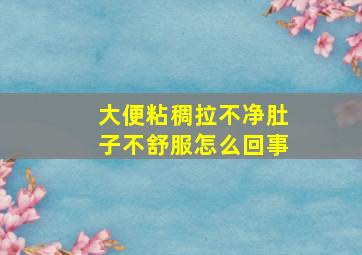 大便粘稠拉不净肚子不舒服怎么回事